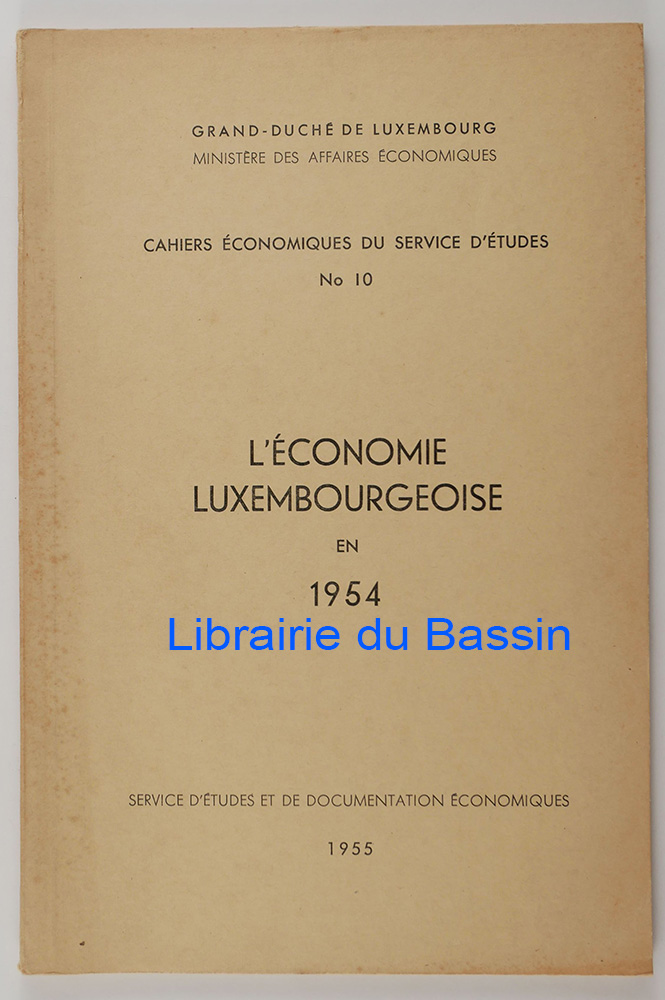 GRAND-DUCHÉ DE LUXEMBOURG
MINISTÈRE DES AFFAIRES ÉCONOMIQUES

CAHIERS ÉCONOMIQUES DU SERVICE D'ÉTUDES
No 10

L'ÉCONOMIE
LUXEMBOURGEOISE
EN
1954

Librairie du Bassin

SERVICE D'ÉTUDES ET DE DOCUMENTATION ÉCONOMIQUES

1955